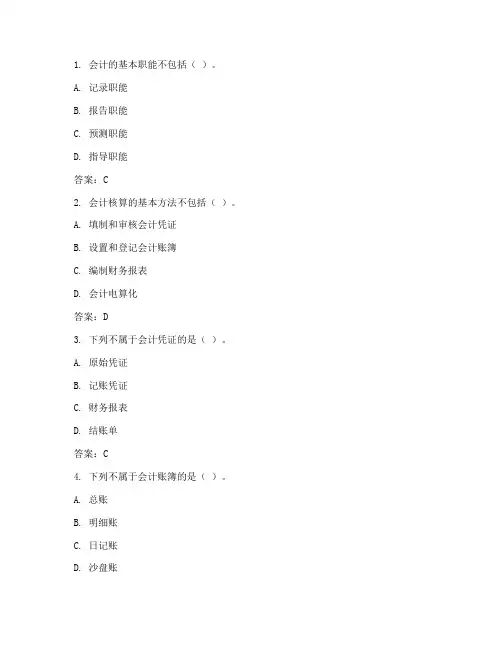 1. 会计的基本职能不包括（ ）。

A. 记录职能

B. 报告职能

C. 预测职能

D. 指导职能

答案：C

2. 会计核算的基本方法不包括（ ）。

A. 填制和审核会计凭证

B. 设置和登记会计账簿

C. 编制财务报表

D. 会计电算化

答案：D

3. 下列不属于会计凭证的是（ ）。

A. 原始凭证

B. 记账凭证

C. 财务报表

D. 结账单

答案：C

4. 下列不属于会计账簿的是（ ）。

A. 总账

B. 明细账

C. 日记账

D. 沙盘账